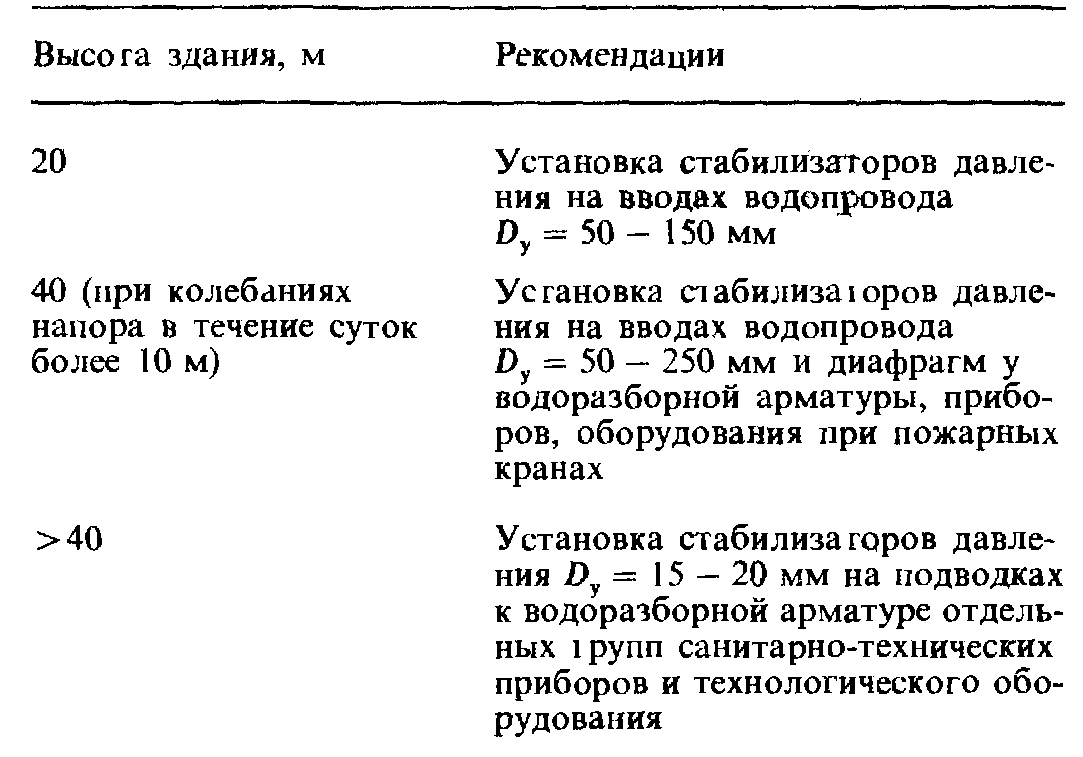 | Высота здания, м | Рекомендации |
|---|---|
| 20 | Установка стабилизаторов давления на вводах водопровода $D_у = 50 - 150$ мм |
| 40 (при колебаниях напора в течение суток более 10 м) | Установка стабилизаторов давления на вводах водопровода $D_у = 50 - 250$ мм и диафрагм у водоразборной арматуры, приборов, оборудования при пожарных кранах |
| >40 | Установка стабилизаторов давления $D_у = 15 - 20$ мм на подводках к водоразборной арматуре отдельных групп санитарно-технических приборов и технологического оборудования |